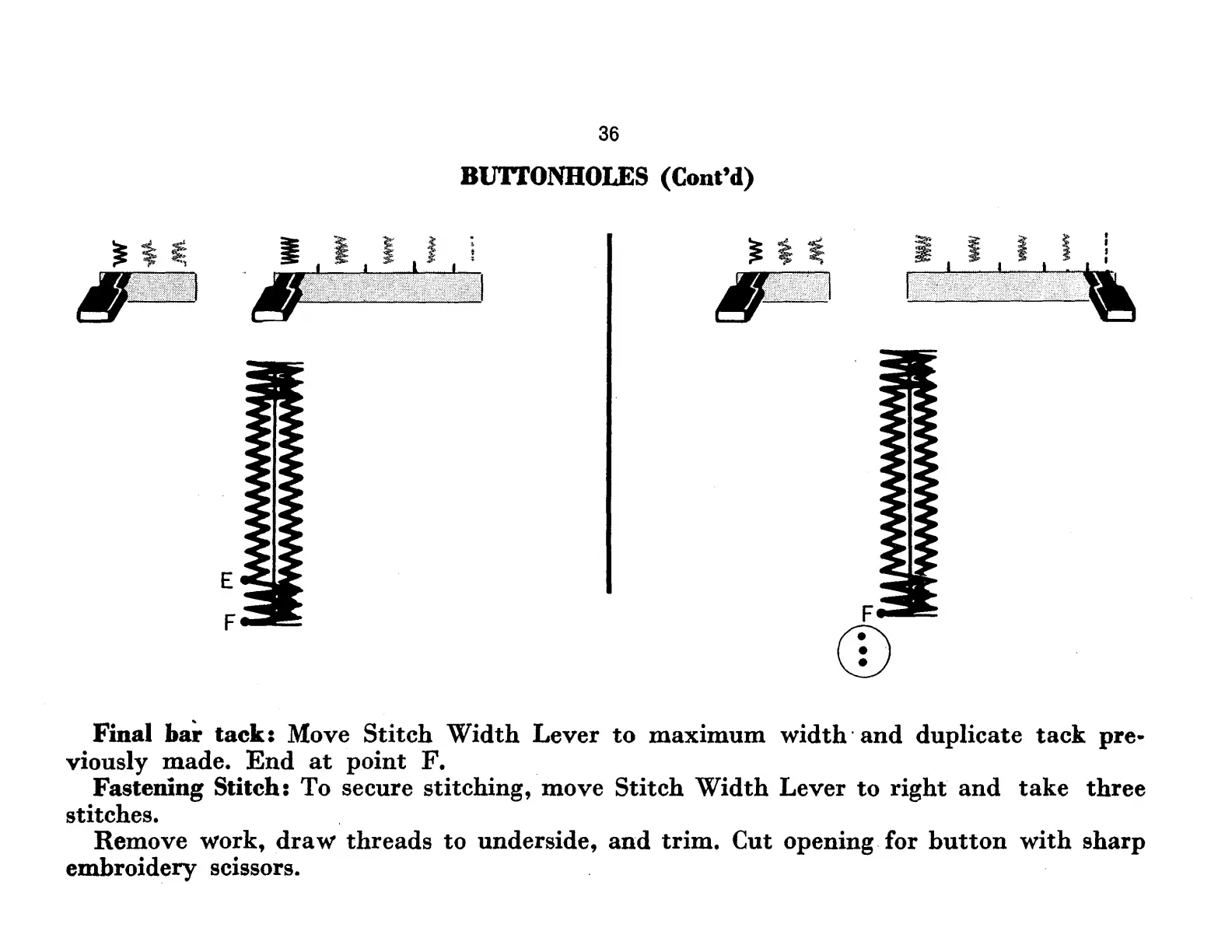 36

BUTTONHOLES (Cont'd)

E

F

F

Final bar tack: Move Stitch Width Lever to maximum width and duplicate tack previously made. End at point F.

Fastening Stitch: To secure stitching, move Stitch Width Lever to right and take three stitches.

Remove work, draw threads to underside, and trim. Cut opening for button with sharp embroidery scissors.